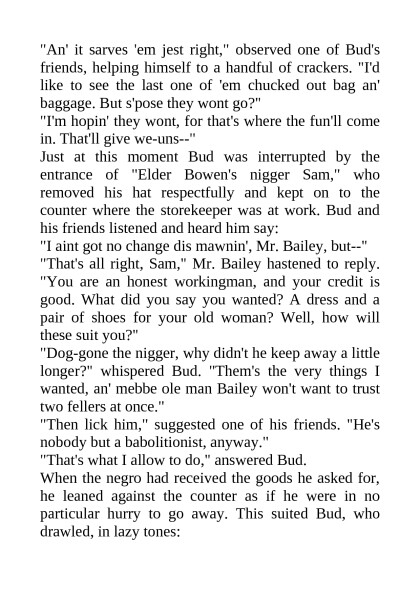 "An' it sarves 'em jest right," observed one of Bud's friends, helping himself to a handful of crackers. "I'd like to see the last one of 'em chucked out bag an' baggage. But s'pose they wont go?"
"I'm hopin' they wont, for that's where the fun'll come in. That'll give we-uns--"
Just at this moment Bud was interrupted by the entrance of "Elder Bowen's nigger Sam," who removed his hat respectfully and kept on to the counter where the storekeeper was at work. Bud and his friends listened and heard him say:
"I aint got no change dis mawnin', Mr. Bailey, but--"
"That's all right, Sam," Mr. Bailey hastened to reply. "You are an honest workingman, and your credit is good. What did you say you wanted? A dress and a pair of shoes for your old woman? Well, how will these suit you?"
"Dog-gone the nigger, why didn't he keep away a little longer?" whispered Bud. "Them's the very things I wanted, an' mebbe ole man Bailey won't want to trust two fellers at once."
"Then lick him," suggested one of his friends. "He's nobody but a babolitionist, anyway."
"That's what I allow to do," answered Bud.
When the negro had received the goods he asked for, he leaned against the counter as if he were in no particular hurry to go away. This suited Bud, who drawled, in lazy tones: